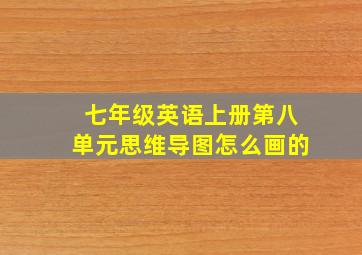 七年级英语上册第八单元思维导图怎么画的